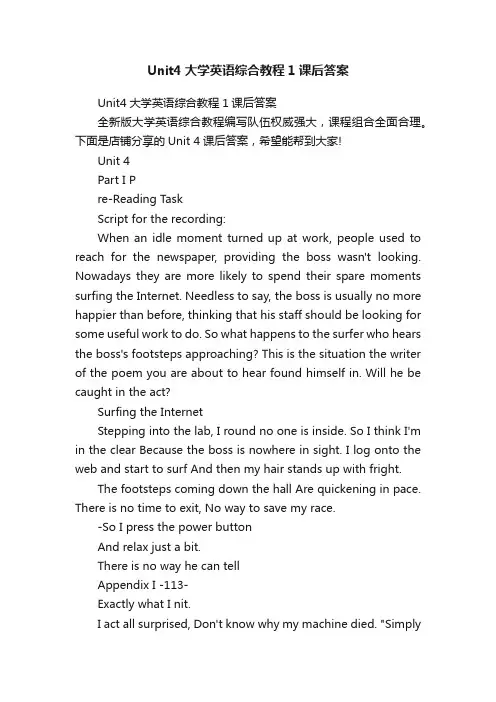 Unit4 大学英语综合教程 1 课后答案

Unit4 大学英语综合教程 1 课后答案

全新版大学英语综合教程编写队伍权威强大，课程组合全面合理。下面是店铺分享的 Unit 4 课后答案，希望能帮到大家!

Unit 4

Part I P

re-Reading Task

Script for the recording:

When an idle moment turned up at work, people used to reach for the newspaper, providing the boss wasn't looking. Nowadays they are more likely to spend their spare moments surfing the Internet. Needless to say, the boss is usually no more happier than before, thinking that his staff should be looking for some useful work to do. So what happens to the surfer who hears the boss's footsteps approaching? This is the situation the writer of the poem you are about to hear found himself in. Will he be caught in the act?

Surfing the Internet

Stepping into the lab, I round no one is inside. So I think I'm in the clear Because the boss is nowhere in sight. I log onto the web and start to surf And then my hair stands up with fright.

The footsteps coming down the hall Are quickening in pace. There is no time to exit, No way to save my race.

-So I press the power button

And relax just a bit.

There is no way he can tell

Appendix I -113-

Exactly what I nit.

I act all surprised, Don't know why my machine died. "Simply